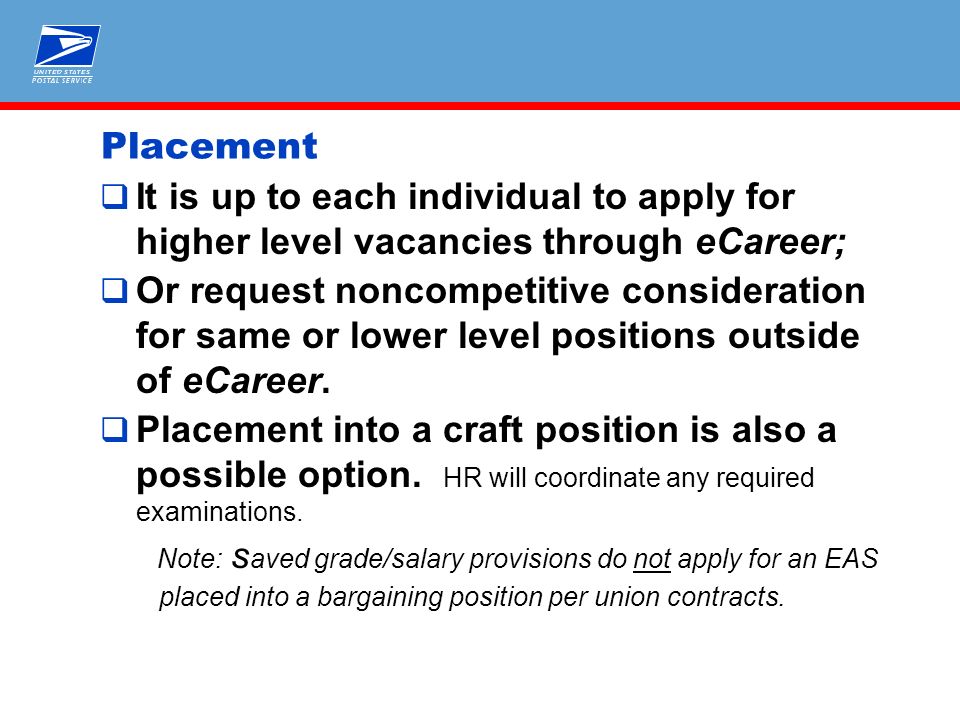 UNITED STATES POSTAL SERVICE

Placement

❑ It is up to each individual to apply for higher level vacancies through eCareer;

❑ Or request noncompetitive consideration for same or lower level positions outside of eCareer.

❑ Placement into a craft position is also a possible option. HR will coordinate any required examinations.

Note: Saved grade/salary provisions do not apply for an EAS placed into a bargaining position per union contracts.